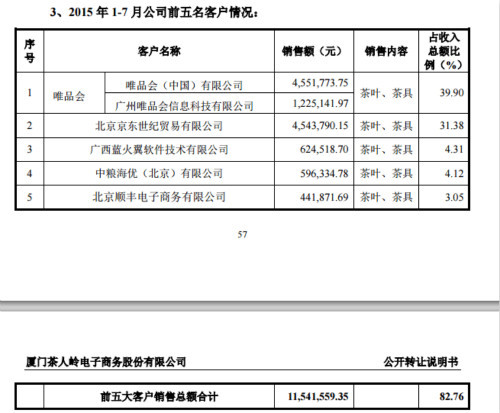 3、2015 年 1-7 月公司前五名客户情况：

| 序号 | 客户名称 | | 销售额（元） | 销售内容 | 占收入总额比例（%） |
|---|---|---|---|---|---|
| 1 | 唯品会 | 唯品会（中国）有限公司 | 4,551,773.75 | 茶叶、茶具 | 39.90 |
| | | 广州唯品会信息科技有限公司 | 1,225,141.97 | | |
| 2 | 北京京东世纪贸易有限公司 | | 4,543,790.15 | 茶叶、茶具 | 31.38 |
| 3 | 广西蓝火翼软件技术有限公司 | | 624,518.70 | 茶叶、茶具 | 4.31 |
| 4 | 中粮海优（北京）有限公司 | | 596,334.78 | 茶叶、茶具 | 4.12 |
| 5 | 北京顺丰电子商务有限公司 | | 441,871.69 | 茶叶、茶具 | 3.05 |

57

厦门茶人岭电子商务股份有限公司

公开转让说明书

| | 前五大客户销售总额合计 | 11,541,559.35 | | 82.76 |
|---|---|---|---|---|